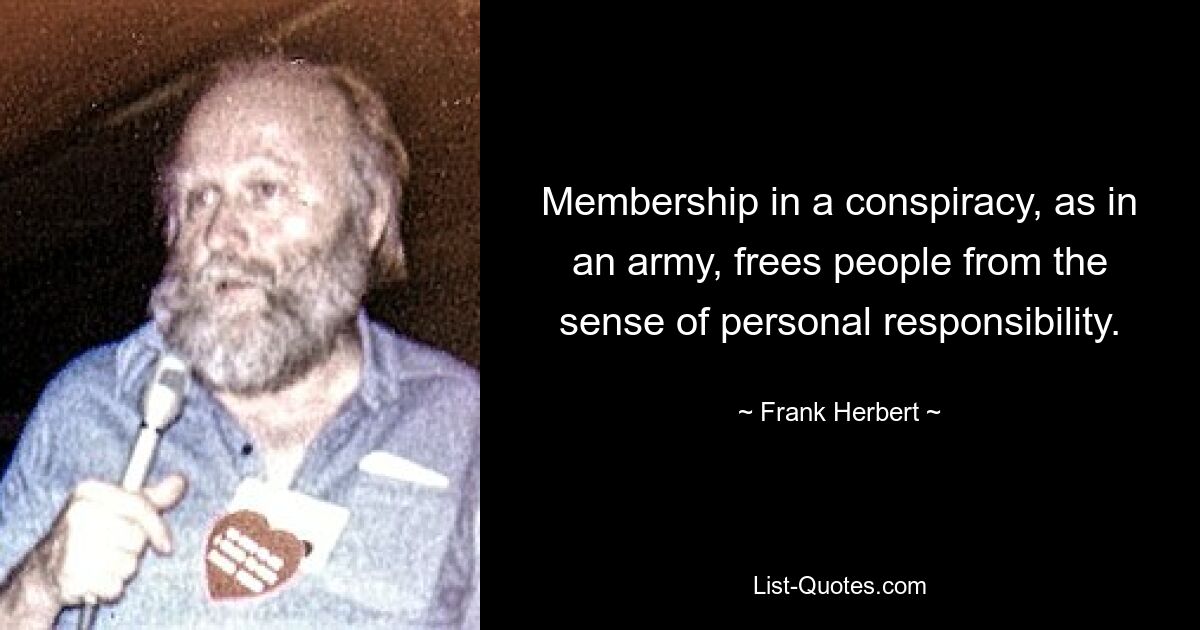 Membership in a conspiracy, as in an army, frees people from the sense of personal responsibility.

~ Frank Herbert ~

List-Quotes.com